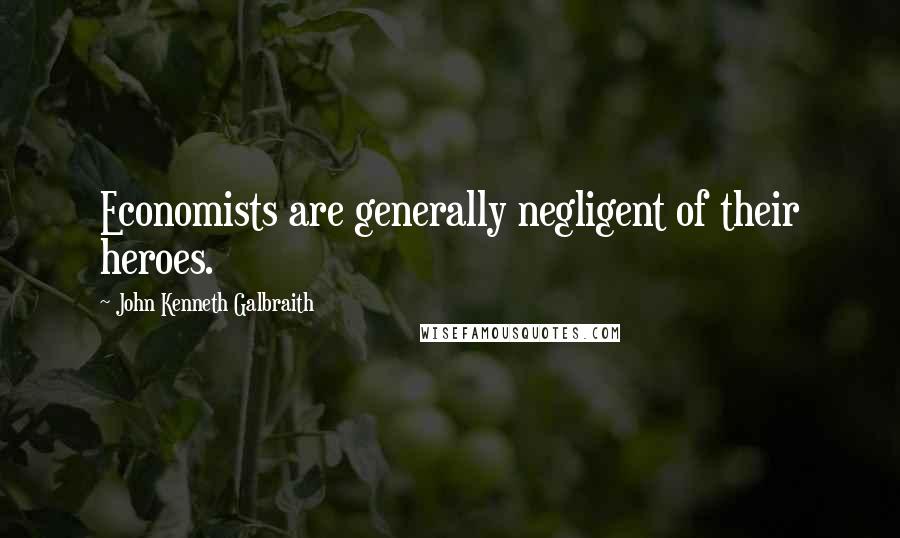 Economists are generally negligent of their heroes.

~ John Kenneth Galbraith

WISEFAMOUSQUOTES.COM